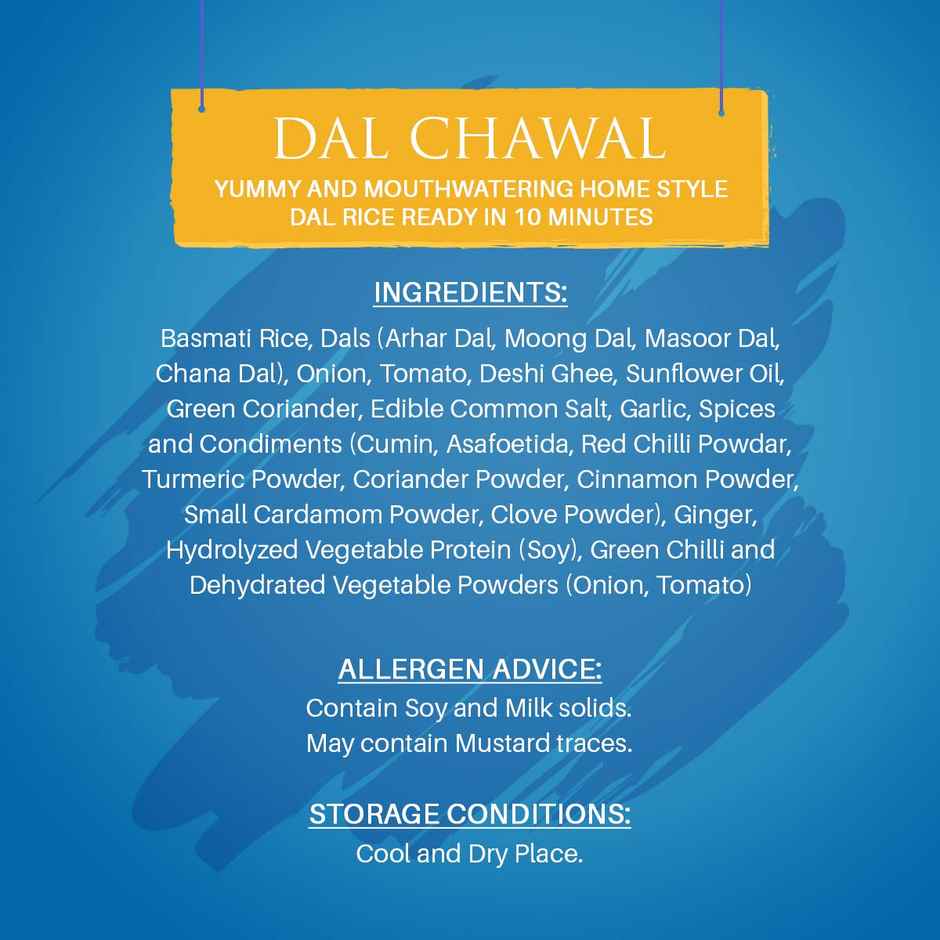 DAL CHAWAL
YUMMY AND MOUTHWATERING HOME STYLE DAL RICE READY IN 10 MINUTES

INGREDIENTS:
Basmati Rice, Dals (Arhar Dal, Moong Dal, Masoor Dal, Chana Dal), Onion, Tomato, Deshi Ghee, Sunflower Oil, Green Coriander, Edible Common Salt, Garlic, Spices and Condiments (Cumin, Asafoetida, Red Chilli Powdar, Turmeric Powder, Coriander Powder, Cinnamon Powder, Small Cardamom Powder, Clove Powder), Ginger, Hydrolyzed Vegetable Protein (Soy), Green Chilli and Dehydrated Vegetable Powders (Onion, Tomato)

ALLERGEN ADVICE:
Contain Soy and Milk solids.
May contain Mustard traces.

STORAGE CONDITIONS:
Cool and Dry Place.